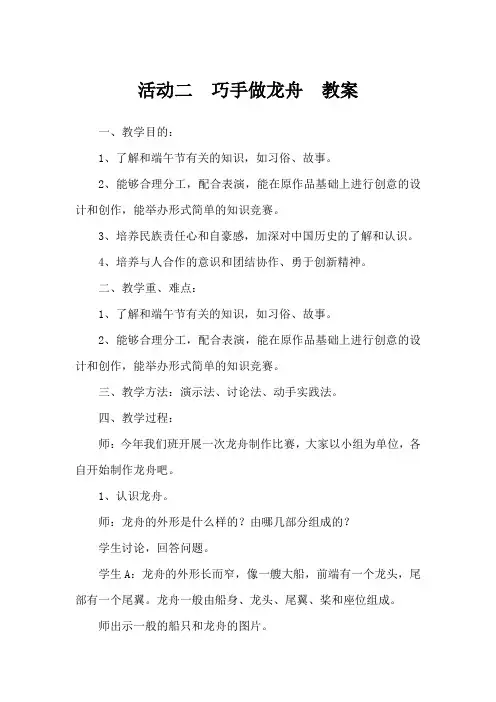 活动二　巧手做龙舟　教案

一、教学目的：

1、了解和端午节有关的知识，如习俗、故事。

2、能够合理分工，配合表演，能在原作品基础上进行创意的设计和创作，能举办形式简单的知识竞赛。

3、培养民族责任心和自豪感，加深对中国历史的了解和认识。

4、培养与人合作的意识和团结协作、勇于创新精神。

二、教学重、难点：

1、了解和端午节有关的知识，如习俗、故事。

2、能够合理分工，配合表演，能在原作品基础上进行创意的设计和创作，能举办形式简单的知识竞赛。

三、教学方法：演示法、讨论法、动手实践法。

四、教学过程：

师：今年我们班开展一次龙舟制作比赛，大家以小组为单位，各自开始制作龙舟吧。

1、认识龙舟。

师：龙舟的外形是什么样的？由哪几部分组成的？

学生讨论，回答问题。

学生A：龙舟的外形长而窄，像一艘大船，前端有一个龙头，尾部有一个尾翼。龙舟一般由船身、龙头、尾翼、桨和座位组成。

师出示一般的船只和龙舟的图片。